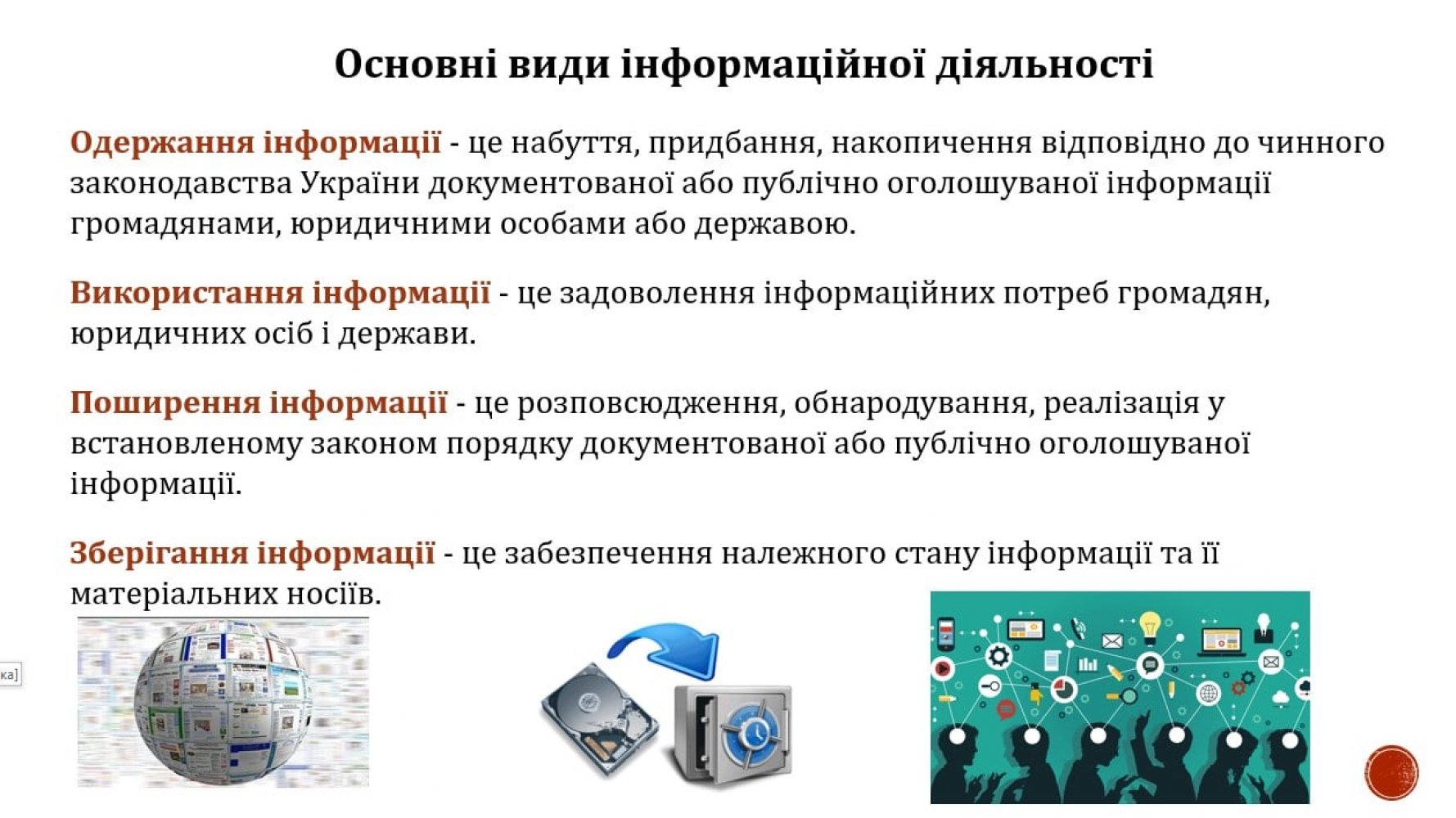 Основні види інформаційної діяльності

Одержання інформації - це набуття, придбання, накопичення відповідно до чинного законодавства України документованої або публічно оголошуваної інформації громадянами, юридичними особами або державою.

Використання інформації - це задоволення інформаційних потреб громадян, юридичних осіб і держави.

Поширення інформації - це розповсюдження, обнародування, реалізація у встановленому законом порядку документованої або публічно оголошуваної інформації.

Зберігання інформації - це забезпечення належного стану інформації та її матеріальних носіїв.

ка]